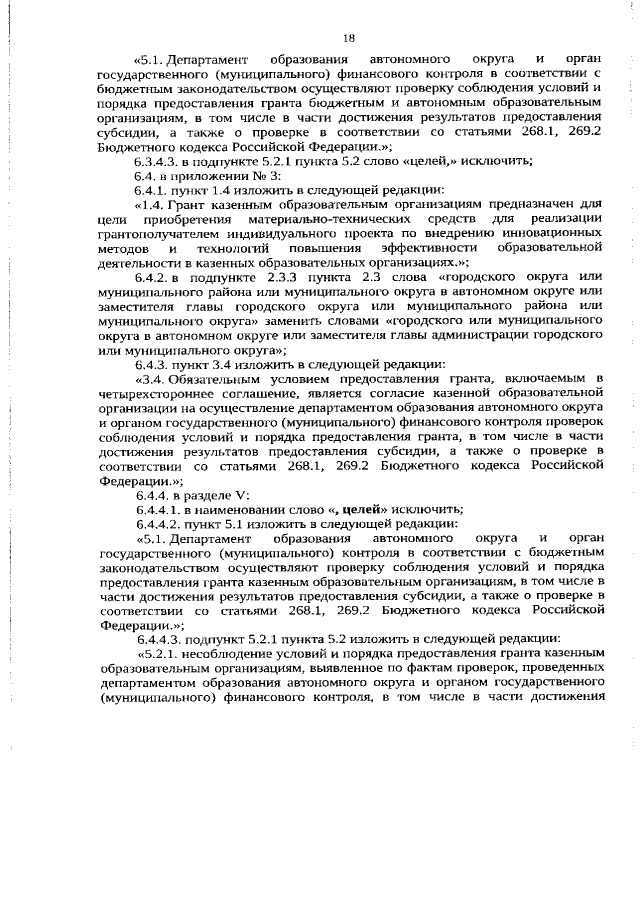 18

«5.1. Департамент образования автономного округа и орган государственного (муниципального) финансового контроля в соответствии с бюджетным законодательством осуществляют проверку соблюдения условий и порядка предоставления гранта бюджетным и автономным образовательным организациям, в том числе в части достижения результатов предоставления субсидии, а также о проверке в соответствии со статьями 268.1, 269.2 Бюджетного кодекса Российской Федерации.»;

6.3.4.3. в подпункте 5.2.1 пункта 5.2 слово «целей,» исключить;

6.4. в приложении № 3:

6.4.1. пункт 1.4 изложить в следующей редакции:

«1.4. Грант казенным образовательным организациям предназначен для цели приобретения материально-технических средств для реализации грантополучателем индивидуального проекта по внедрению инновационных методов и технологий повышения эффективности образовательной деятельности в казенных образовательных организациях.»;

6.4.2. в подпункте 2.3.3 пункта 2.3 слова «городского округа или муниципального района или муниципального округа в автономном округе или заместителя главы городского округа или муниципального района или муниципального округа» заменить словами «городского или муниципального округа в автономном округе или заместителя главы администрации городского или муниципального округа»;

6.4.3. пункт 3.4 изложить в следующей редакции:

«3.4. Обязательным условием предоставления гранта, включаемым в четырехстороннее соглашение, является согласие казенной образовательной организации на осуществление департаментом образования автономного округа и органом государственного (муниципального) финансового контроля проверок соблюдения условий и порядка предоставления гранта, в том числе в части достижения результатов предоставления субсидии, а также о проверке в соответствии со статьями 268.1, 269.2 Бюджетного кодекса Российской Федерации.»;

6.4.4. в разделе V:

6.4.4.1. в наименовании слово «, целей» исключить;

6.4.4.2. пункт 5.1 изложить в следующей редакции:

«5.1. Департамент образования автономного округа и орган государственного (муниципального) контроля в соответствии с бюджетным законодательством осуществляют проверку соблюдения условий и порядка предоставления гранта казенным образовательным организациям, в том числе в части достижения результатов предоставления субсидии, а также о проверке в соответствии со статьями 268.1, 269.2 Бюджетного кодекса Российской Федерации.»;

6.4.4.3. подпункт 5.2.1 пункта 5.2 изложить в следующей редакции:

«5.2.1. несоблюдение условий и порядка предоставления гранта казенным образовательным организациям, выявленное по фактам проверок, проведенных департаментом образования автономного округа и органом государственного (муниципального) финансового контроля, в том числе в части достижения